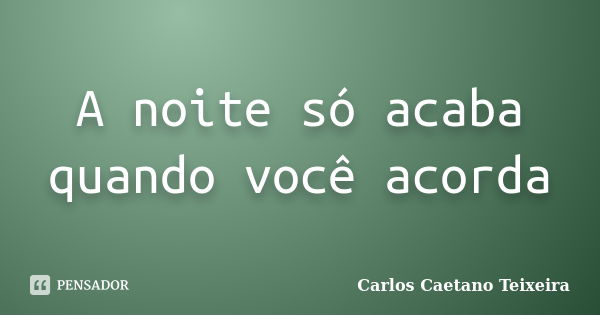 A noite só acaba quando você acorda

PENSADOR

Carlos Caetano Teixeira